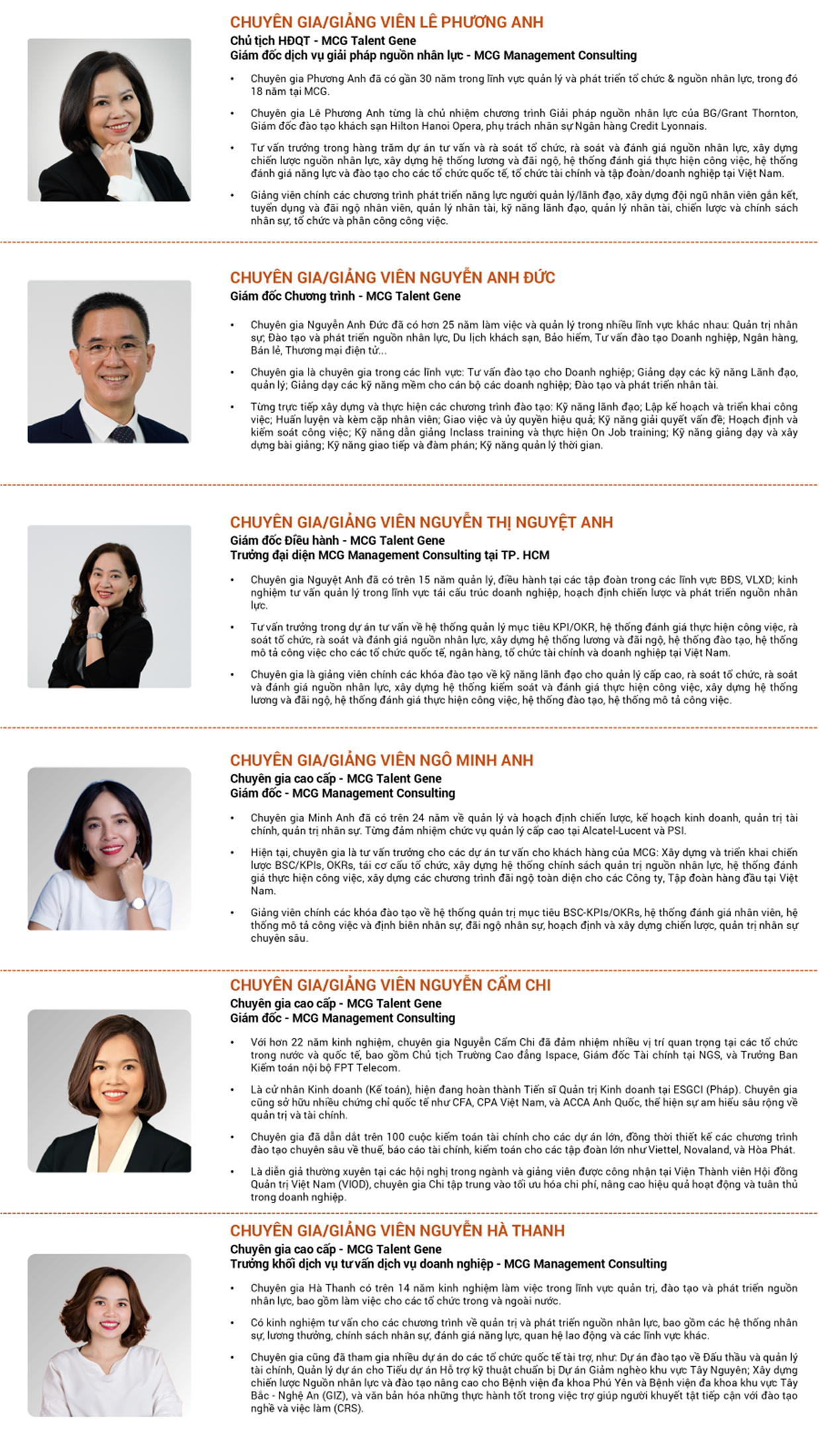 CHUYÊN GIA/GIẢNG VIÊN LÊ PHƯƠNG ANH
Chủ tịch HĐQT - MCG Talent Gene
Giám đốc dịch vụ giải pháp nguồn nhân lực - MCG Management Consulting

• Chuyên gia Phương Anh đã có gần 30 năm trong lĩnh vực quản lý và phát triển tổ chức & nguồn nhân lực, trong đó 18 năm tại MCG.

• Chuyên gia Lê Phương Anh từng là chủ nhiệm chương trình Giải pháp nguồn nhân lực của BG/Grant Thornton, Giám đốc đào tạo khách sạn Hilton Hanoi Opera, phụ trách nhân sự Ngân hàng Credit Lyonnais.

• Tư vấn trưởng trong hàng trăm dự án tư vấn và rà soát tổ chức, rà soát và đánh giá nguồn nhân lực, xây dựng chiến lược nguồn nhân lực, xây dựng hệ thống lương và đãi ngộ, hệ thống đánh giá thực hiện công việc, hệ thống đánh giá năng lực và đào tạo cho các tổ chức quốc tế, tổ chức tài chính và tập đoàn/doanh nghiệp tại Việt Nam.

• Giảng viên chính các chương trình phát triển năng lực người quản lý/lãnh đạo, xây dựng đội ngũ nhân viên gắn kết, tuyển dụng và đãi ngộ nhân viên, quản lý nhân tài, kỹ năng lãnh đạo, quản lý nhân tài, chiến lược và chính sách nhân sự, tổ chức và phân công công việc.

CHUYÊN GIA/GIẢNG VIÊN NGUYỄN ANH ĐỨC
Giám đốc Chương trình - MCG Talent Gene

• Chuyên gia Nguyễn Anh Đức đã có hơn 25 năm làm việc và quản lý trong nhiều lĩnh vực khác nhau: Quản trị nhân sự; Đào tạo và phát triển nguồn nhân lực, Du lịch khách sạn, Bảo hiểm, Tư vấn đào tạo Doanh nghiệp, Ngân hàng, Bán lẻ, Thương mại điện tử...

• Chuyên gia là chuyên gia trong các lĩnh vực: Tư vấn đào tạo cho Doanh nghiệp; Giảng dạy các kỹ năng Lãnh đạo, quản lý; Giảng dạy các kỹ năng mềm cho cán bộ các doanh nghiệp; Đào tạo và phát triển nhân tài.

• Từng trực tiếp xây dựng và thực hiện các chương trình đào tạo: Kỹ năng lãnh đạo; Lập kế hoạch và triển khai công việc; Huấn luyện và kèm cặp nhân viên; Giao việc và ủy quyền hiệu quả; Kỹ năng giải quyết vấn đề; Hoạch định và kiểm soát công việc; Kỹ năng dẫn giảng Inclass training và thực hiện On Job training; Kỹ năng giảng dạy và xây dựng bài giảng; Kỹ năng giao tiếp và đàm phán; Kỹ năng quản lý thời gian.

CHUYÊN GIA/GIẢNG VIÊN NGUYỄN THỊ NGUYỆT ANH
Giám đốc Điều hành - MCG Talent Gene
Trưởng đại diện MCG Management Consulting tại TP. HCM

• Chuyên gia Nguyệt Anh đã có trên 15 năm quản lý, điều hành tại các tập đoàn trong các lĩnh vực BĐS, VLXD; kinh nghiệm tư vấn quản lý trong lĩnh vực tái cấu trúc doanh nghiệp, hoạch định chiến lược và phát triển nguồn nhân lực.

• Tư vấn trưởng trong dự án tư vấn về hệ thống quản lý mục tiêu KPI/OKR, hệ thống đánh giá thực hiện công việc, rà soát tổ chức, rà soát và đánh giá nguồn nhân lực, xây dựng hệ thống lương và đãi ngộ, hệ thống đào tạo, hệ thống mô tả công việc cho các tổ chức quốc tế, ngân hàng, tổ chức tài chính và doanh nghiệp tại Việt Nam.

• Chuyên gia là giảng viên chính các khóa đào tạo về kỹ năng lãnh đạo cho quản lý cấp cao, rà soát tổ chức, rà soát và đánh giá nguồn nhân lực, xây dựng hệ thống kiểm soát và đánh giá thực hiện công việc, xây dựng hệ thống lương và đãi ngộ, hệ thống đánh giá thực hiện công việc, hệ thống đào tạo, hệ thống mô tả công việc.

CHUYÊN GIA/GIẢNG VIÊN NGÔ MINH ANH
Chuyên gia cao cấp - MCG Talent Gene
Giám đốc - MCG Management Consulting

• Chuyên gia Minh Anh đã có trên 24 năm về quản lý và hoạch định chiến lược, kế hoạch kinh doanh, quản trị tài chính, quản trị nhân sự. Từng đảm nhiệm chức vụ quản lý cấp cao tại Alcatel-Lucent và PSI.

• Hiện tại, chuyên gia là tư vấn trưởng cho các dự án tư vấn cho khách hàng của MCG: Xây dựng và triển khai chiến lược BSC/KPIs, OKRs, tái cơ cấu tổ chức, xây dựng hệ thống chính sách quản trị nguồn nhân lực, hệ thống đánh giá thực hiện công việc, xây dựng các chương trình đãi ngộ toàn diện cho các Công ty, Tập đoàn hàng đầu tại Việt Nam.

• Giảng viên chính các khóa đào tạo về hệ thống quản trị mục tiêu BSC-KPIs/OKRs, hệ thống đánh giá nhân viên, hệ thống mô tả công việc và định biên nhân sự, đãi ngộ nhân sự, hoạch định và xây dựng chiến lược, quản trị nhân sự chuyên sâu.

CHUYÊN GIA/GIẢNG VIÊN NGUYỄN CẨM CHI
Chuyên gia cao cấp - MCG Talent Gene
Giám đốc - MCG Management Consulting

• Với hơn 22 năm kinh nghiệm, chuyên gia Nguyễn Cẩm Chi đã đảm nhiệm nhiều vị trí quan trọng tại các tổ chức trong nước và quốc tế, bao gồm Chủ tịch Trường Cao đẳng Ispace, Giám đốc Tài chính tại NGS, và Trưởng Ban Kiểm toán nội bộ FPT Telecom.

• Là cử nhân Kinh doanh (Kế toán), hiện đang hoàn thành Tiến sĩ Quản trị Kinh doanh tại ESGCI (Pháp). Chuyên gia cũng sở hữu nhiều chứng chỉ quốc tế như CFA, CPA Việt Nam, và ACCA Anh Quốc, thể hiện sự am hiểu sâu rộng về quản trị và tài chính.

• Chuyên gia đã dẫn dắt trên 100 cuộc kiểm toán tài chính cho các dự án lớn, đồng thời thiết kế các chương trình đào tạo chuyên sâu về thuế, báo cáo tài chính, kiểm toán cho các tập đoàn lớn như Viettel, Novaland, và Hòa Phát.

• Là diễn giả thường xuyên tại các hội nghị trong ngành và giảng viên được công nhận tại Viện Thành viên Hội đồng Quản trị Việt Nam (VIOD), chuyên gia Chi tập trung vào tối ưu hóa chi phí, nâng cao hiệu quả hoạt động và tuân thủ trong doanh nghiệp.

CHUYÊN GIA/GIẢNG VIÊN NGUYỄN HÀ THANH
Chuyên gia cao cấp - MCG Talent Gene
Trưởng khối dịch vụ tư vấn dịch vụ doanh nghiệp - MCG Management Consulting

• Chuyên gia Hà Thanh có trên 14 năm kinh nghiệm làm việc trong lĩnh vực quản trị, đào tạo và phát triển nguồn nhân lực, bao gồm làm việc cho các tổ chức trong và ngoài nước.

• Có kinh nghiệm tư vấn cho các chương trình về quản trị và phát triển nguồn nhân lực, bao gồm các hệ thống nhân sự, lương thưởng, chính sách nhân sự, đánh giá năng lực, quan hệ lao động và các lĩnh vực khác.

• Chuyên gia cũng đã tham gia nhiều dự án do các tổ chức quốc tế tài trợ, như: Dự án đào tạo về Đấu thầu và quản lý tài chính, Quản lý dự án cho Tiểu dự án Hỗ trợ kỹ thuật chuẩn bị Dự án Giảm nghèo khu vực Tây Nguyên; Xây dựng chiến lược Nguồn nhân lực và đào tạo nâng cao cho Bệnh viện đa khoa Phú Yên và Bệnh viện đa khoa khu vực Tây Bắc - Nghệ An (GIZ), và văn bản hóa những thực hành tốt trong việc trợ giúp người khuyết tật tiếp cận với đào tạo nghề và việc làm (CRS).